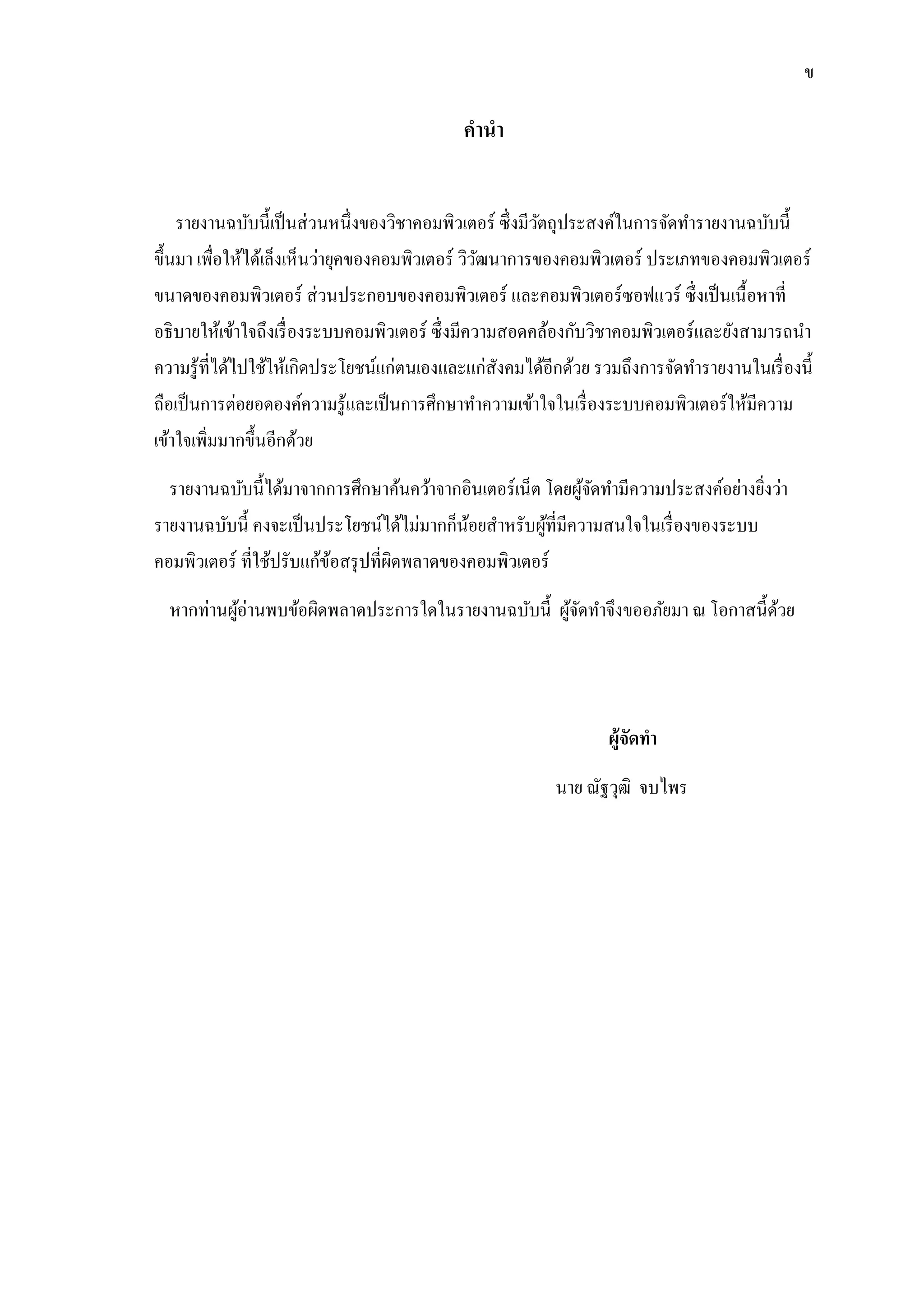 ข

คำนำ

รายงานฉบับนี้เป็นส่วนหนึ่งของวิชาคอมพิวเตอร์ ซึ่งมีวัตถุประสงค์ในการจัดทำรายงานฉบับนี้ขึ้นมา เพื่อให้ได้เล็งเห็นว่ายุคของคอมพิวเตอร์ วิวัฒนาการของคอมพิวเตอร์ ประเภทของคอมพิวเตอร์ ขนาดของคอมพิวเตอร์ ส่วนประกอบของคอมพิวเตอร์ และคอมพิวเตอร์ซอฟแวร์ ซึ่งเป็นเนื้อหาที่อธิบายให้เข้าใจถึงเรื่องระบบคอมพิวเตอร์ ซึ่งมีความสอดคล้องกับวิชาคอมพิวเตอร์และยังสามารถนำความรู้ที่ได้ไปใช้ให้เกิดประโยชน์แก่ตนเองและแก่สังคมได้อีกด้วย รวมถึงการจัดทำรายงานในเรื่องนี้ถือเป็นการต่อยอดองค์ความรู้และเป็นการศึกษาทำความเข้าใจในเรื่องระบบคอมพิวเตอร์ให้มีความเข้าใจเพิ่มมากขึ้นอีกด้วย

รายงานฉบับนี้ได้มาจากการศึกษาค้นคว้าจากอินเตอร์เน็ต โดยผู้จัดทำมีความประสงค์อย่างยิ่งว่า รายงานฉบับนี้ คงจะเป็นประโยชน์ได้ไม่มากก็น้อยสำหรับผู้ที่มีความสนใจในเรื่องของระบบคอมพิวเตอร์ ที่ใช้ปรับแก้ข้อสรุปที่ผิดพลาดของคอมพิวเตอร์

หากท่านผู้อ่านพบข้อผิดพลาดประการใดในรายงานฉบับนี้ ผู้จัดทำจึงขออภัยมา ณ โอกาสนี้ด้วย

ผู้จัดทำ

นาย ณัฐวุฒิ จบไพร